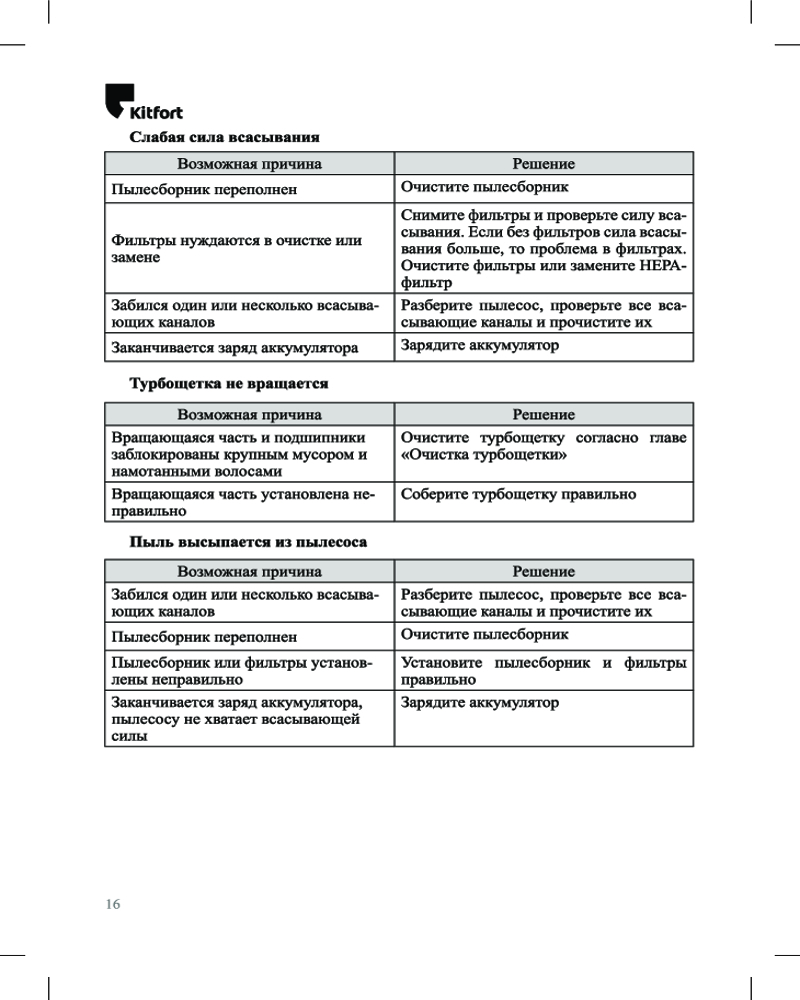 Kitfort

Слабая сила всасывания

| Возможная причина | Решение |
|---|---|
| Пылесборник переполнен | Очистите пылесборник |
| Фильтры нуждаются в очистке или замене | Снимите фильтры и проверьте силу всасывания. Если без фильтров сила всасывания больше, то проблема в фильтрах. Очистите фильтры или замените HEPA-фильтр |
| Забился один или несколько всасывающих каналов | Разберите пылесос, проверьте все всасывающие каналы и прочистите их |
| Заканчивается заряд аккумулятора | Зарядите аккумулятор |

Турбощетка не вращается

| Возможная причина | Решение |
|---|---|
| Вращающаяся часть и подшипники заблокированы крупным мусором и намотанными волосами | Очистите турбощетку согласно главе «Очистка турбощетки» |
| Вращающаяся часть установлена неправильно | Соберите турбощетку правильно |

Пыль высыпается из пылесоса

| Возможная причина | Решение |
|---|---|
| Забился один или несколько всасывающих каналов | Разберите пылесос, проверьте все всасывающие каналы и прочистите их |
| Пылесборник переполнен | Очистите пылесборник |
| Пылесборник или фильтры установлены неправильно | Установите пылесборник и фильтры правильно |
| Заканчивается заряд аккумулятора, пылесосу не хватает всасывающей силы | Зарядите аккумулятор |

16